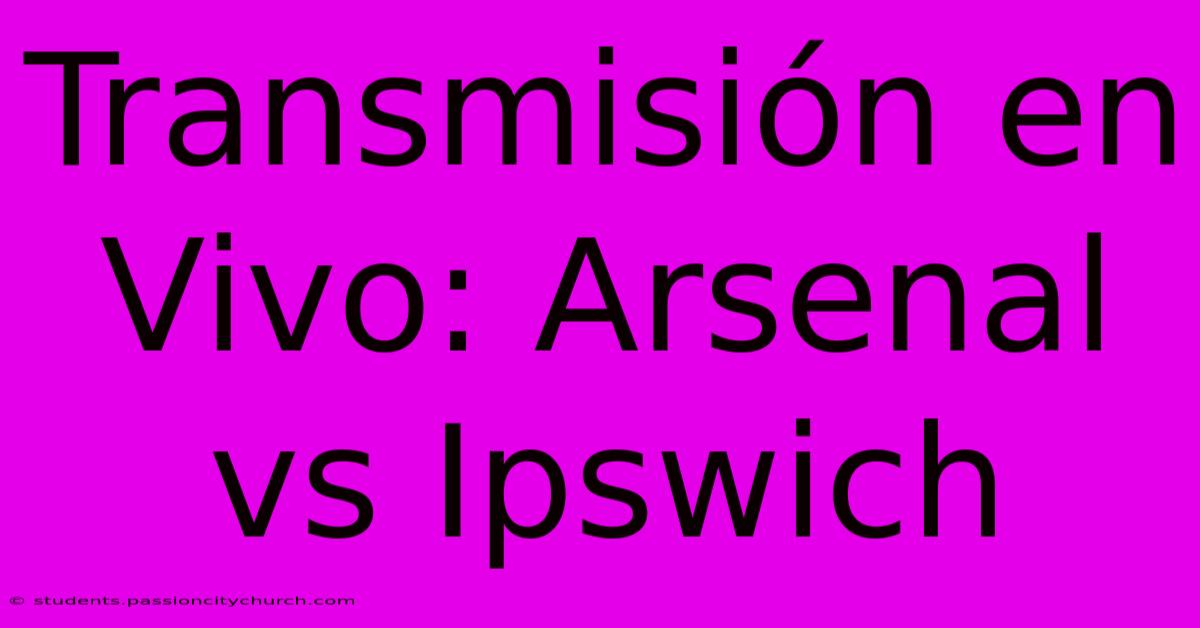 Transmisión en Vivo: Arsenal vs Ipswich

© students.passioncitychurch.com